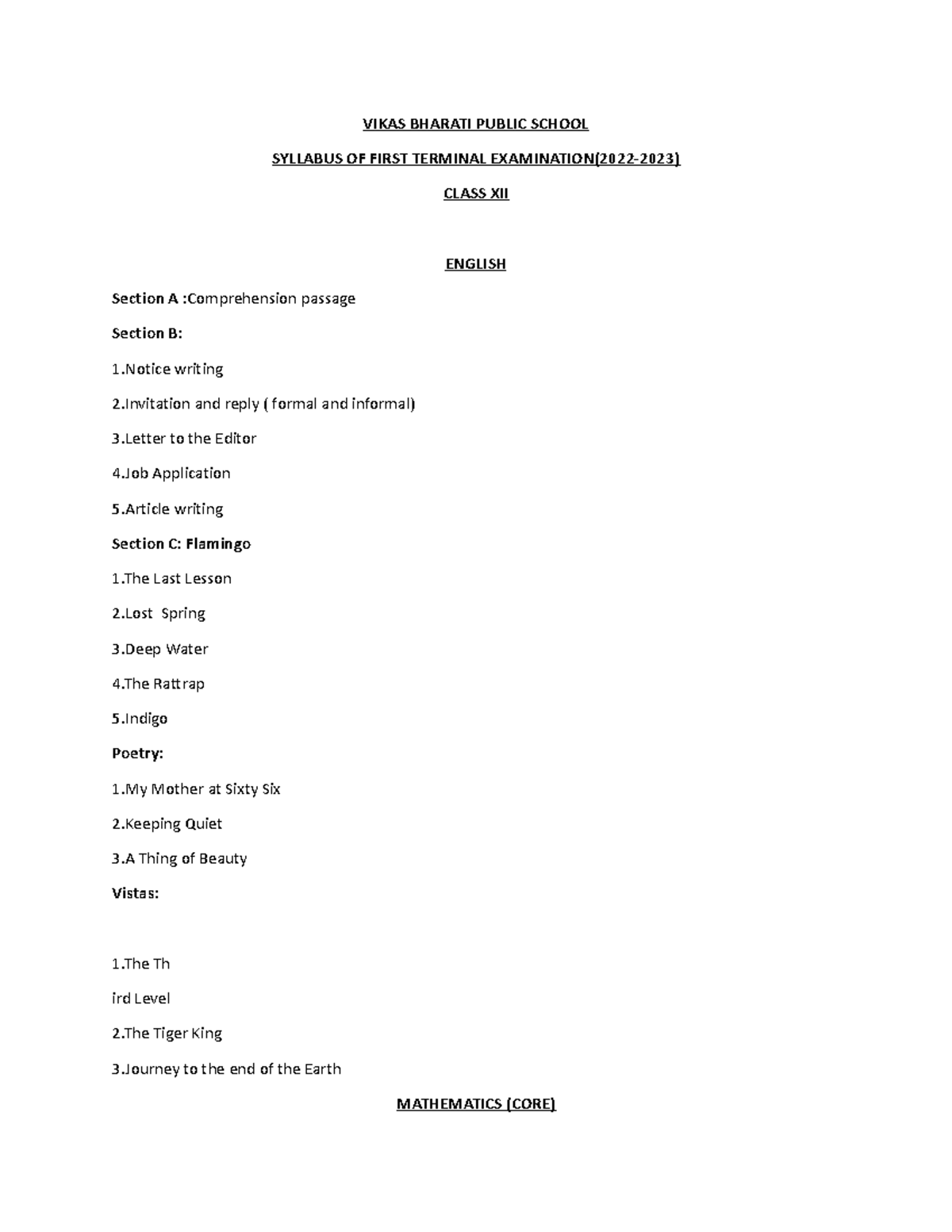 VIKAS BHARATI PUBLIC SCHOOL

SYLLABUS OF FIRST TERMINAL EXAMINATION(2022-2023)

CLASS XII

ENGLISH

Section A :Comprehension passage

Section B:

1.Notice writing

2.Invitation and reply ( formal and informal)

3.Letter to the Editor

4.Job Application

5.Article writing

Section C: Flamingo

1.The Last Lesson

2.Lost Spring

3.Deep Water

4.The Rattrap

5.Indigo

Poetry:

1.My Mother at Sixty Six

2.Keeping Quiet

3.A Thing of Beauty

Vistas:

1.The Th

ird Level

2.The Tiger King

3.Journey to the end of the Earth

MATHEMATICS (CORE)